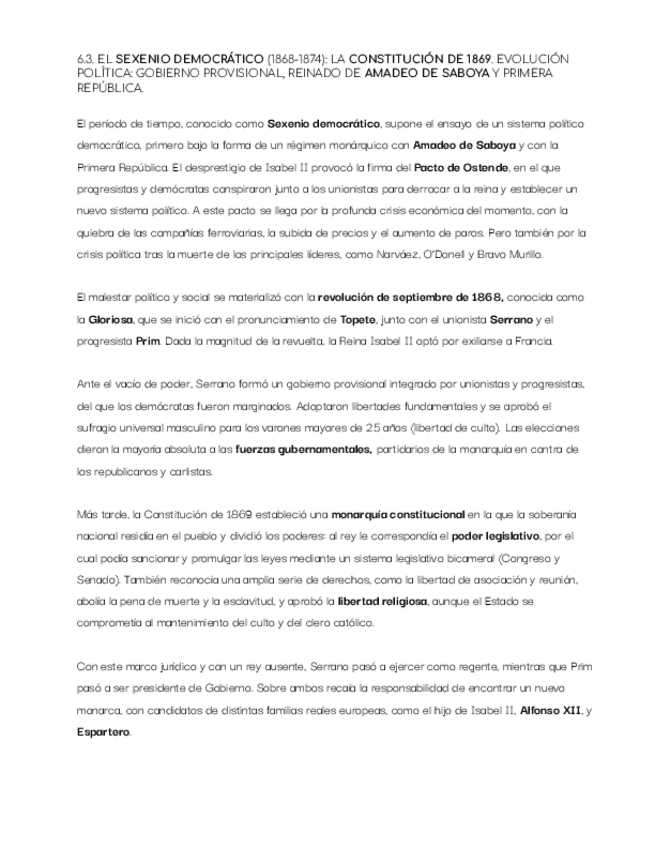 6.3. EL SEXENIO DEMOCRÁTICO (1868-1874): LA CONSTITUCIÓN DE 1869. EVOLUCIÓN POLÍTICA: GOBIERNO PROVISIONAL, REINADO DE AMADEO DE SABOYA Y PRIMERA REPÚBLICA.

El período de tiempo, conocido como Sexenio democrático, supone el ensayo de un sistema político democrático, primero bajo la forma de un régimen monárquico con Amadeo de Saboya y con la Primera República. El desprestigio de Isabel II provocó la firma del Pacto de Ostende, en el que progresistas y demócratas conspiraron junto a los unionistas para derrocar a la reina y establecer un nuevo sistema político. A este pacto se llega por la profunda crisis económica del momento, con la quiebra de las compañías ferroviarias, la subida de precios y el aumento de paros. Pero también por la crisis política tras la muerte de los principales líderes, como Narváez, O'Donell y Bravo Murillo.

El malestar político y social se materializó con la revolución de septiembre de 1868, conocida como la Gloriosa, que se inició con el pronunciamiento de Topete, junto con el unionista Serrano y el progresista Prim. Dada la magnitud de la revuelta, la Reina Isabel II optó por exiliarse a Francia.

Ante el vacío de poder, Serrano formó un gobierno provisional integrado por unionistas y progresistas, del que los demócratas fueron marginados. Adoptaron libertades fundamentales y se aprobó el sufragio universal masculino para los varones mayores de 25 años (libertad de culto). Las elecciones dieron la mayoría absoluta a las fuerzas gubernamentales, partidarios de la monarquía en contra de los republicanos y carlistas.

Más tarde, la Constitución de 1869 estableció una monarquía constitucional en la que la soberanía nacional residía en el pueblo y dividió los poderes: al rey le correspondía el poder legislativo, por el cual podía sancionar y promulgar las leyes mediante un sistema legislativo bicameral (Congreso y Senado). También reconocía una amplia serie de derechos, como la libertad de asociación y reunión, abolía la pena de muerte y la esclavitud, y aprobó la libertad religiosa, aunque el Estado se comprometía al mantenimiento del culto y del clero católico.

Con este marco jurídico y con un rey ausente, Serrano pasó a ejercer como regente, mientras que Prim pasó a ser presidente de Gobierno. Sobre ambos recaía la responsabilidad de encontrar un nuevo monarca, con candidatos de distintas familias reales europeas, como el hijo de Isabel II, Alfonso XII, y Espartero.